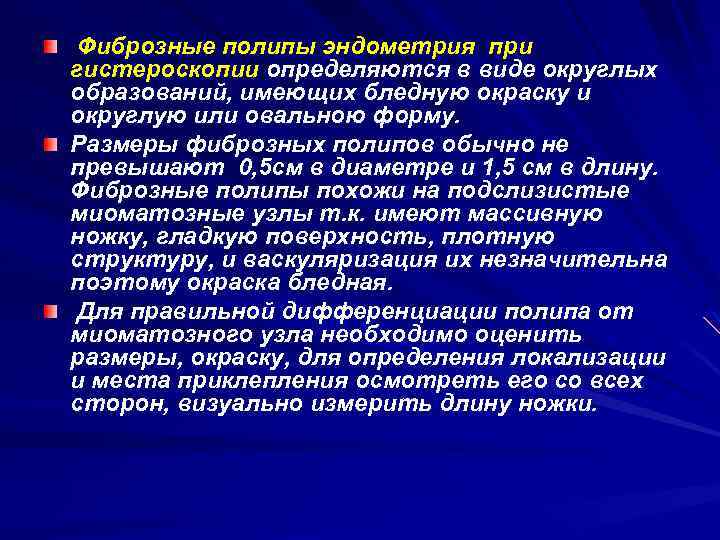 Фиброзные полипы эндометрия при гистероскопии определяются в виде округлых образований, имеющих бледную окраску и округлую или овальною форму.

Размеры фиброзных полипов обычно не превышают 0,5см в диаметре и 1,5 см в длину. Фиброзные полипы похожи на подслизистые миоматозные узлы т.к. имеют массивную ножку, гладкую поверхность, плотную структуру, и васкуляризация их незначительна поэтому окраска бледная.

Для правильной дифференциации полипа от миоматозного узла необходимо оценить размеры, окраску, для определения локализации и места приклепления осмотреть его со всех сторон, визуально измерить длину ножки.